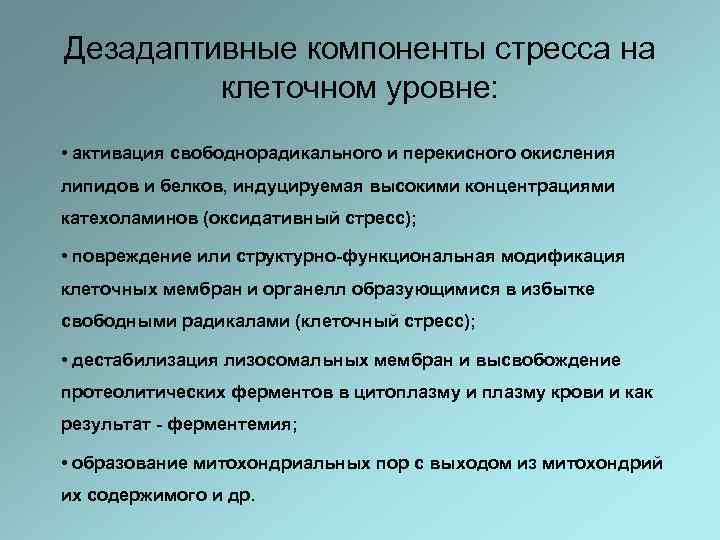 Дезадаптивные компоненты стресса на клеточном уровне:

• активация свободнорадикального и перекисного окисления липидов и белков, индуцируемая высокими концентрациями катехоламинов (оксидативный стресс);

• повреждение или структурно-функциональная модификация клеточных мембран и органелл образующимися в избытке свободными радикалами (клеточный стресс);

• дестабилизация лизосомальных мембран и высвобождение протеолитических ферментов в цитоплазму и плазму крови и как результат - ферментемия;

• образование митохондриальных пор с выходом из митохондрий их содержимого и др.